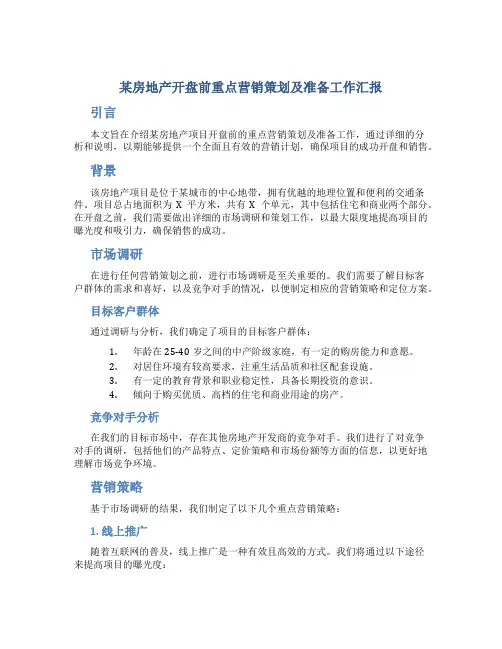 某房地产开盘前重点营销策划及准备工作汇报

引言

本文旨在介绍某房地产项目开盘前的重点营销策划及准备工作，通过详细的分析和说明，以期能够提供一个全面且有效的营销计划，确保项目的成功开盘和销售。

背景

该房地产项目是位于某城市的中心地带，拥有优越的地理位置和便利的交通条件。项目总占地面积为 X 平方米，共有 X 个单元，其中包括住宅和商业两个部分。在开盘之前，我们需要做出详细的市场调研和策划工作，以最大限度地提高项目的曝光度和吸引力，确保销售的成功。

市场调研

在进行任何营销策划之前，进行市场调研是至关重要的。我们需要了解目标客户群体的需求和喜好，以及竞争对手的情况，以便制定相应的营销策略和定位方案。

目标客户群体

通过调研与分析，我们确定了项目的目标客户群体：

1. 年龄在 25-40 岁之间的中产阶级家庭，有一定的购房能力和意愿。
2. 对居住环境有较高要求，注重生活品质和社区配套设施。
3. 有一定的教育背景和职业稳定性，具备长期投资的意识。
4. 倾向于购买优质、高档的住宅和商业用途的房产。

竞争对手分析

在我们的目标市场中，存在其他房地产开发商的竞争对手。我们进行了对竞争对手的调研，包括他们的产品特点、定价策略和市场份额等方面的信息，以更好地理解市场竞争环境。

营销策略

基于市场调研的结果，我们制定了以下几个重点营销策略：

1. 线上推广

随着互联网的普及，线上推广是一种有效且高效的方式。我们将通过以下途径来提高项目的曝光度：